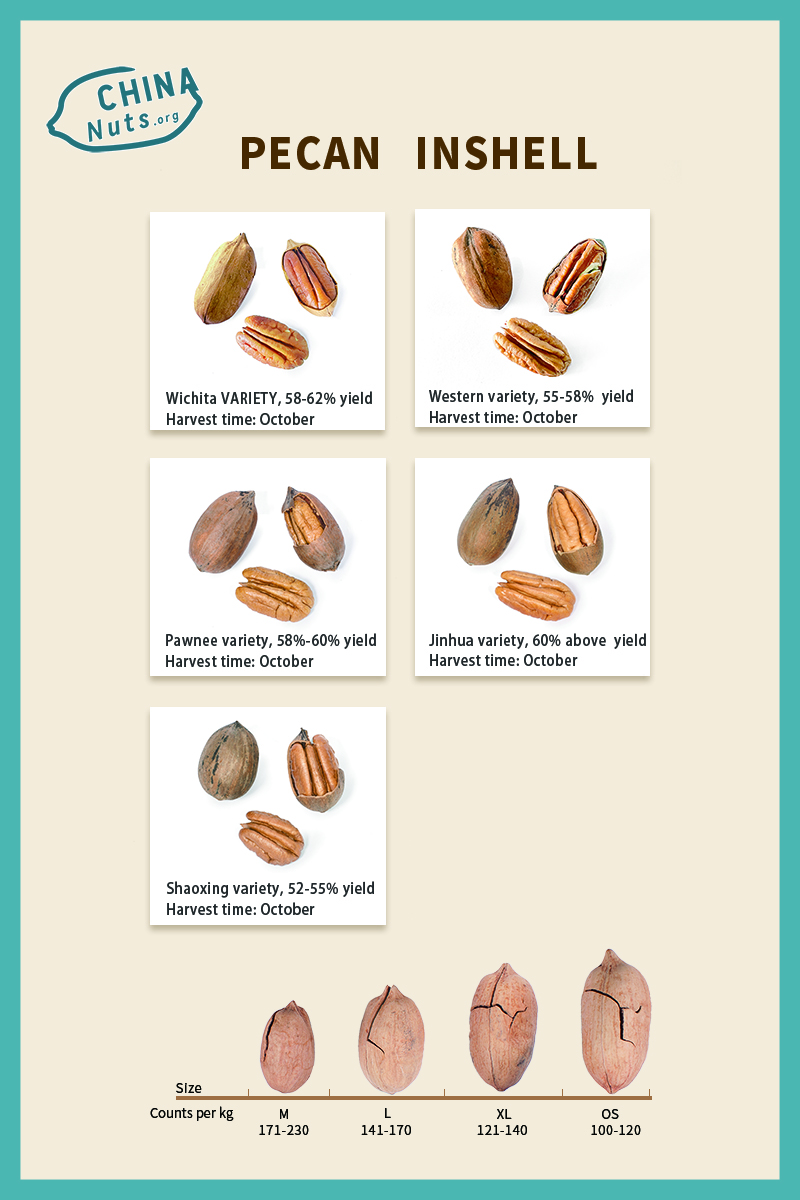 CHINA
Nuts.org

PECAN INSHELL

Wichita VARIETY, 58-62% yield
Harvest time: October

Western variety, 55-58% yield
Harvest time: October

Pawnee variety, 58%-60% yield
Harvest time: October

Jinhua variety, 60% above yield
Harvest time: October

Shaoxing variety, 52-55% yield
Harvest time: October

Size
Counts per kg

M
171-230

L
141-170

XL
121-140

OS
100-120